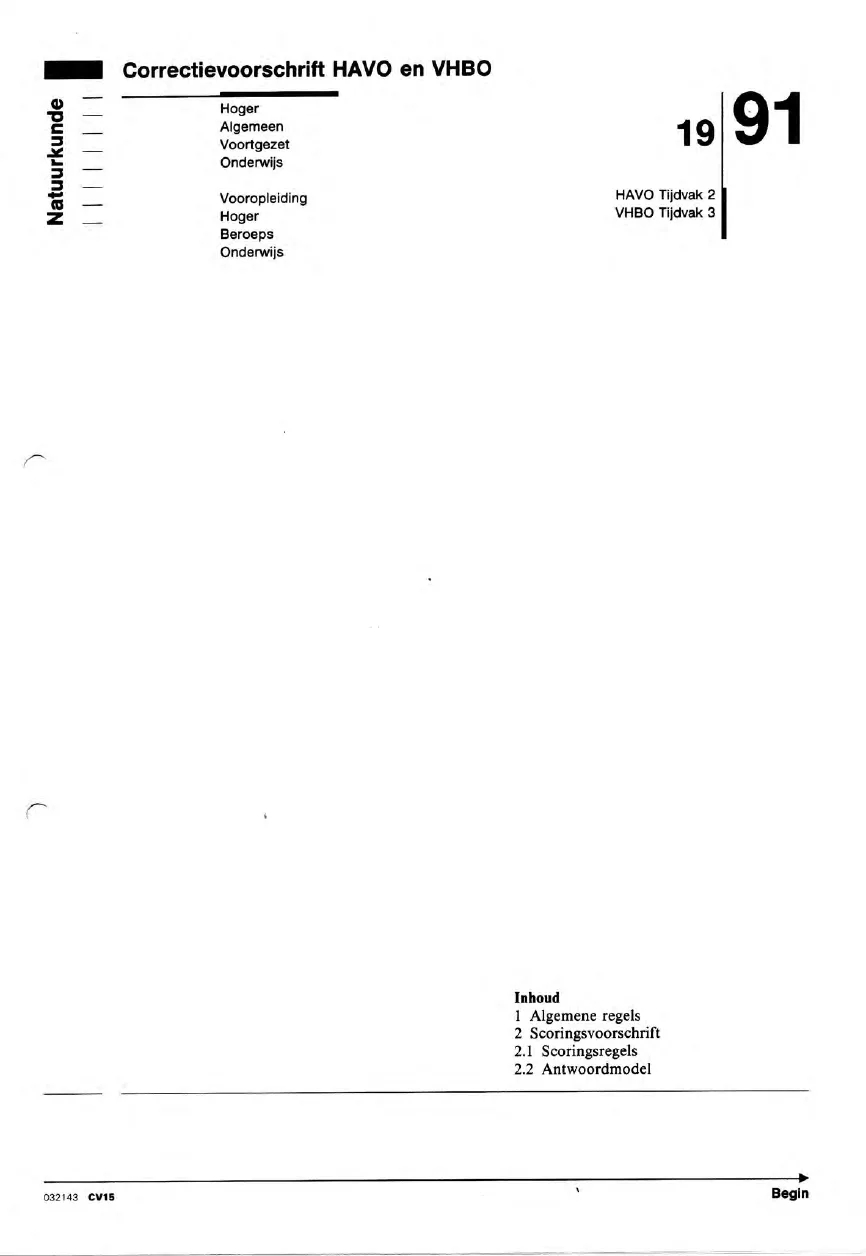 Natuurkunde

Correctievoorschrift HAVO en VHBO

Hoger
Algemeen
Voortgezet
Onderwijs

Vooropleiding
Hoger
Beroeps
Onderwijs

19 91

HAVO Tijdvak 2
VHBO Tijdvak 3

Inhoud
1 Algemene regels
2 Scoringsvoorschrift
2.1 Scoringsregels
2.2 Antwoordmodel

032143 CV15

Begin